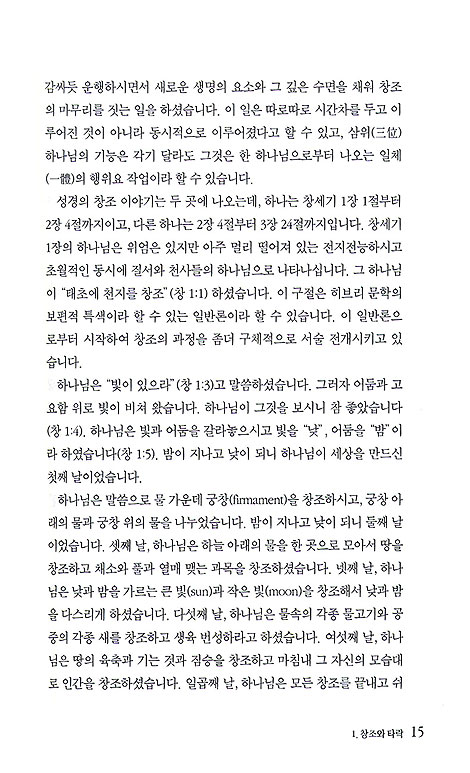 감싸듯 운행하시면서 새로운 생명의 요소와 그 깊은 수면을 채워 창조의 마무리를 짓는 일을 하셨습니다. 이 일은 따로따로 시간차를 두고 이루어진 것이 아니라 동시적으로 이루어졌다고 할 수 있고, 삼위(三位) 하나님의 기능은 각기 달라도 그것은 한 하나님으로부터 나오는 일체(一體)의 행위요 작업이라 할 수 있습니다.

성경의 창조 이야기는 두 곳에 나오는데, 하나는 창세기 1장 1절부터 2장 4절까지이고, 다른 하나는 2장 4절부터 3장 24절까지입니다. 창세기 1장의 하나님은 위엄은 있지만 아주 멀리 떨어져 있는 전지전능하시고 초월적인 동시에 질서와 천사들의 하나님으로 나타나십니다. 그 하나님이 "태초에 천지를 창조"(창 1:1) 하셨습니다. 이 구절은 히브리 문학의 보편적 특색이라 할 수 있는 일반론이라 할 수 있습니다. 이 일반론으로부터 시작하여 창조의 과정을 좀더 구체적으로 서술 전개시키고 있습니다.

하나님은 "빛이 있으라"(창 1:3)고 말씀하셨습니다. 그러자 어둠과 고요함 위로 빛이 비쳐 왔습니다. 하나님이 그것을 보시니 참 좋았습니다(창 1:4). 하나님은 빛과 어둠을 갈라놓으시고 빛을 "낮", 어둠을 "밤"이라 하였습니다(창 1:5). 밤이 지나고 낮이 되니 하나님이 세상을 만드신 첫째 날이었습니다.

하나님은 말씀으로 물 가운데 궁창(firmament)을 창조하시고, 궁창 아래의 물과 궁창 위의 물을 나누었습니다. 밤이 지나고 낮이 되니 둘째 날이었습니다. 셋째 날, 하나님은 하늘 아래의 물을 한 곳으로 모아서 땅을 창조하고 채소와 풀과 열매 맺는 과목을 창조하셨습니다. 넷째 날, 하나님은 낮과 밤을 가르는 큰 빛(sun)과 작은 빛(moon)을 창조해서 낮과 밤을 다스리게 하셨습니다. 다섯째 날, 하나님은 물속의 각종 물고기와 공중의 각종 새를 창조하고 생육 번성하라고 하셨습니다. 여섯째 날, 하나님은 땅의 육축과 기는 것과 짐승을 창조하고 마침내 그 자신의 모습대로 인간을 창조하셨습니다. 일곱째 날, 하나님은 모든 창조를 끝내고 쉬

1. 창조와 타락 15